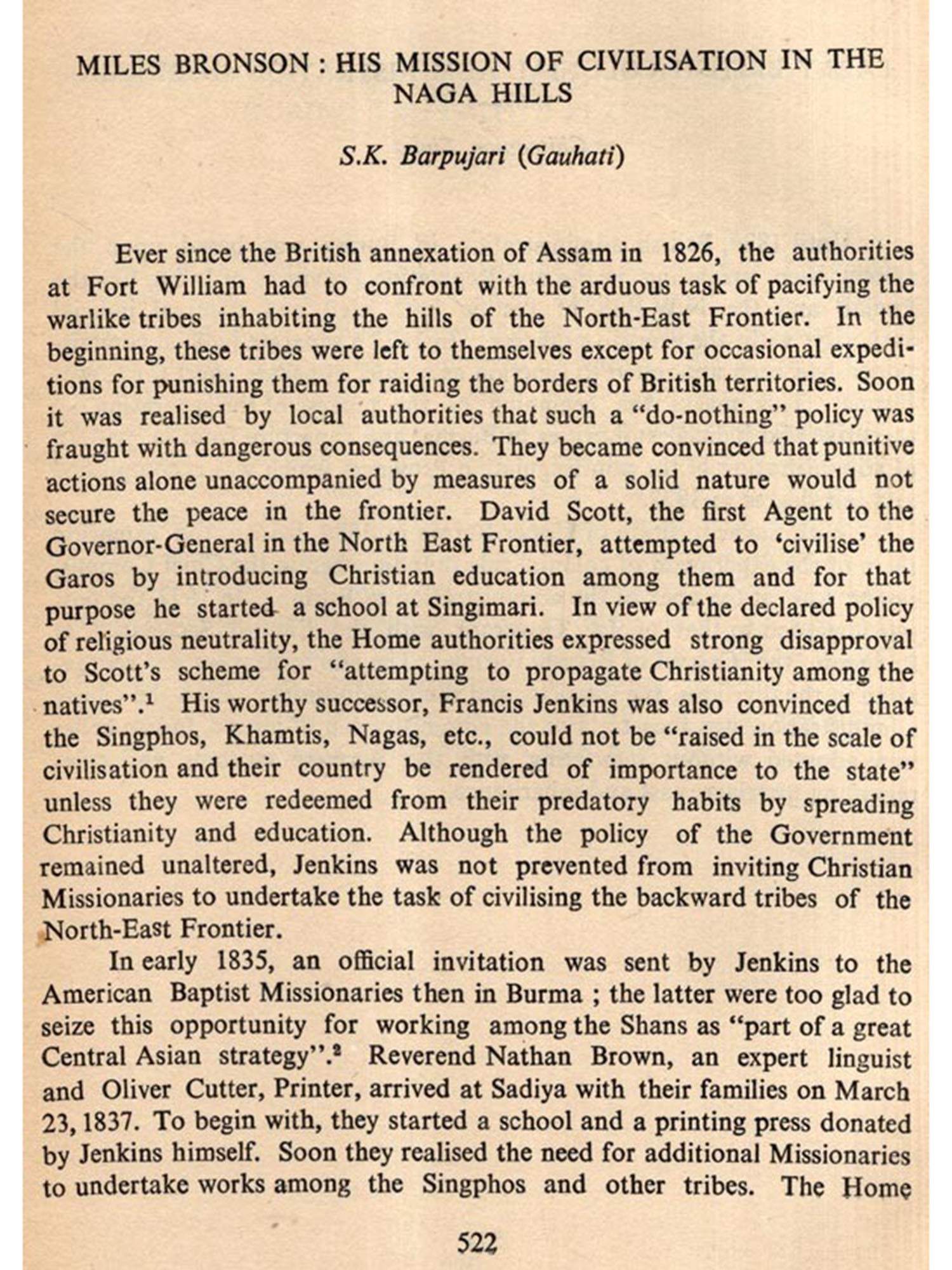 MILES BRONSON : HIS MISSION OF CIVILISATION IN THE NAGA HILLS

S.K. Barpujari (Gauhati)

Ever since the British annexation of Assam in 1826, the authorities at Fort William had to confront with the arduous task of pacifying the warlike tribes inhabiting the hills of the North-East Frontier. In the beginning, these tribes were left to themselves except for occasional expeditions for punishing them for raiding the borders of British territories. Soon it was realised by local authorities that such a "do-nothing" policy was fraught with dangerous consequences. They became convinced that punitive actions alone unaccompanied by measures of a solid nature would not secure the peace in the frontier. David Scott, the first Agent to the Governor-General in the North East Frontier, attempted to 'civilise' the Garos by introducing Christian education among them and for that purpose he started a school at Singimari. In view of the declared policy of religious neutrality, the Home authorities expressed strong disapproval to Scott's scheme for "attempting to propagate Christianity among the natives".$^1$ His worthy successor, Francis Jenkins was also convinced that the Singphos, Khamtis, Nagas, etc., could not be "raised in the scale of civilisation and their country be rendered of importance to the state" unless they were redeemed from their predatory habits by spreading Christianity and education. Although the policy of the Government remained unaltered, Jenkins was not prevented from inviting Christian Missionaries to undertake the task of civilising the backward tribes of the North-East Frontier.

In early 1835, an official invitation was sent by Jenkins to the American Baptist Missionaries then in Burma ; the latter were too glad to seize this opportunity for working among the Shans as "part of a great Central Asian strategy".$^2$ Reverend Nathan Brown, an expert linguist and Oliver Cutter, Printer, arrived at Sadiya with their families on March 23, 1837. To begin with, they started a school and a printing press donated by Jenkins himself. Soon they realised the need for additional Missionaries to undertake works among the Singphos and other tribes. The Home

522